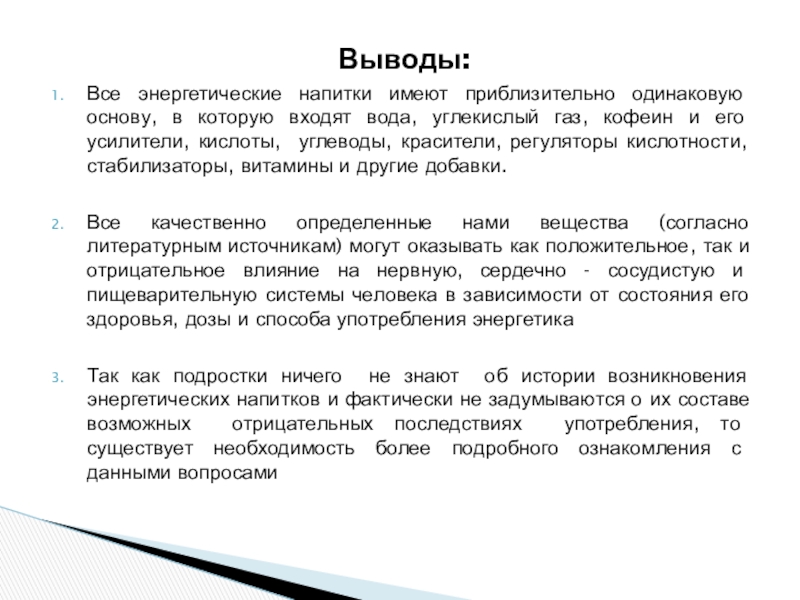 Выводы:

1. Все энергетические напитки имеют приблизительно одинаковую основу, в которую входят вода, углекислый газ, кофеин и его усилители, кислоты, углеводы, красители, регуляторы кислотности, стабилизаторы, витамины и другие добавки.

2. Все качественно определенные нами вещества (согласно литературным источникам) могут оказывать как положительное, так и отрицательное влияние на нервную, сердечно - сосудистую и пищеварительную системы человека в зависимости от состояния его здоровья, дозы и способа употребления энергетика

3. Так как подростки ничего не знают об истории возникновения энергетических напитков и фактически не задумываются о их составе возможных отрицательных последствиях употребления, то существует необходимость более подробного ознакомления с данными вопросами